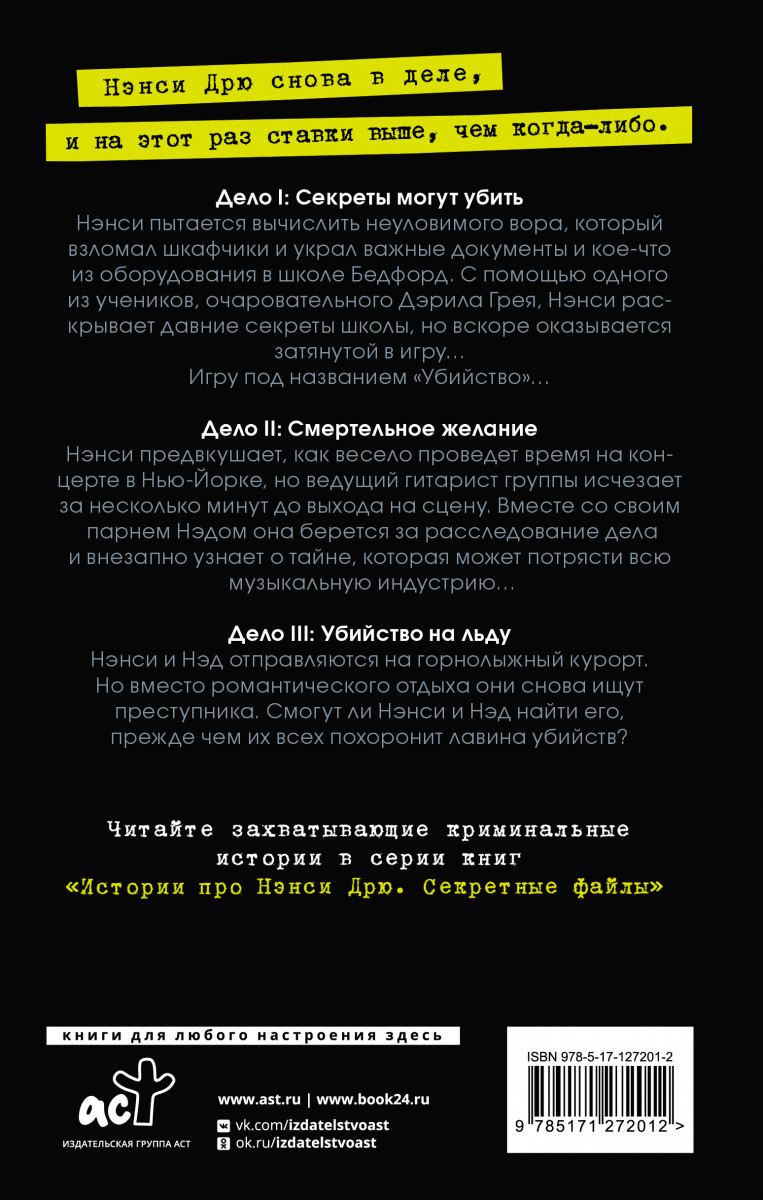 Нэнси Дрю снова в деле,

и на этот раз ставки выше, чем когда-либо.

Дело I: Секреты могут убить

Нэнси пытается вычислить неуловимого вора, который взломал шкафчики и украл важные документы и кое-что из оборудования в школе Бедфорд. С помощью одного из учеников, очаровательного Дэрила Грея, Нэнси раскрывает давние секреты школы, но вскоре оказывается затянутой в игру…
Игру под названием «Убийство»…

Дело II: Смертельное желание

Нэнси предвкушает, как весело проведет время на концерте в Нью-Йорке, но ведущий гитарист группы исчезает за несколько минут до выхода на сцену. Вместе со своим парнем Нэдом она берется за расследование дела и внезапно узнает о тайне, которая может потрясти всю музыкальную индустрию…

Дело III: Убийство на льду

Нэнси и Нэд отправляются на горнолыжный курорт. Но вместо романтического отдыха они снова ищут преступника. Смогут ли Нэнси и Нэд найти его, прежде чем их всех похоронит лавина убийств?

Читайте захватывающие криминальные истории в серии книг
«Истории про Нэнси Дрю. Секретные файлы»

книги для любого настроения здесь

аст
ИЗДАТЕЛЬСКАЯ ГРУППА АСТ

www.ast.ru | www.book24.ru
vk.com/izdatelstvoast
ok.ru/izdatelstvoast

ISBN 978-5-17-127201-2
9 785171 272012 >